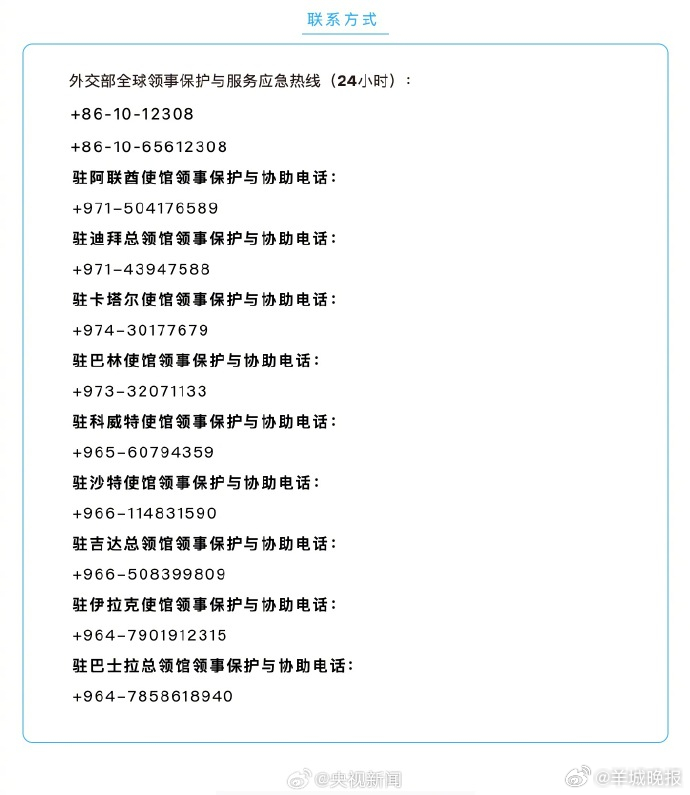 联系方式

外交部全球领事保护与服务应急热线（24小时）：

+86-10-12308

+86-10-65612308

驻阿联酋使馆领事保护与协助电话：

+971-504176589

驻迪拜总领馆领事保护与协助电话：

+971-43947588

驻卡塔尔使馆领事保护与协助电话：

+974-30177679

驻巴林使馆领事保护与协助电话：

+973-32071133

驻科威特使馆领事保护与协助电话：

+965-60794359

驻沙特使馆领事保护与协助电话：

+966-114831590

驻吉达总领馆领事保护与协助电话：

+966-508399809

驻伊拉克使馆领事保护与协助电话：

+964-7901912315

驻巴士拉总领馆领事保护与协助电话：

+964-7858618940

@央视新闻 @羊城晚报